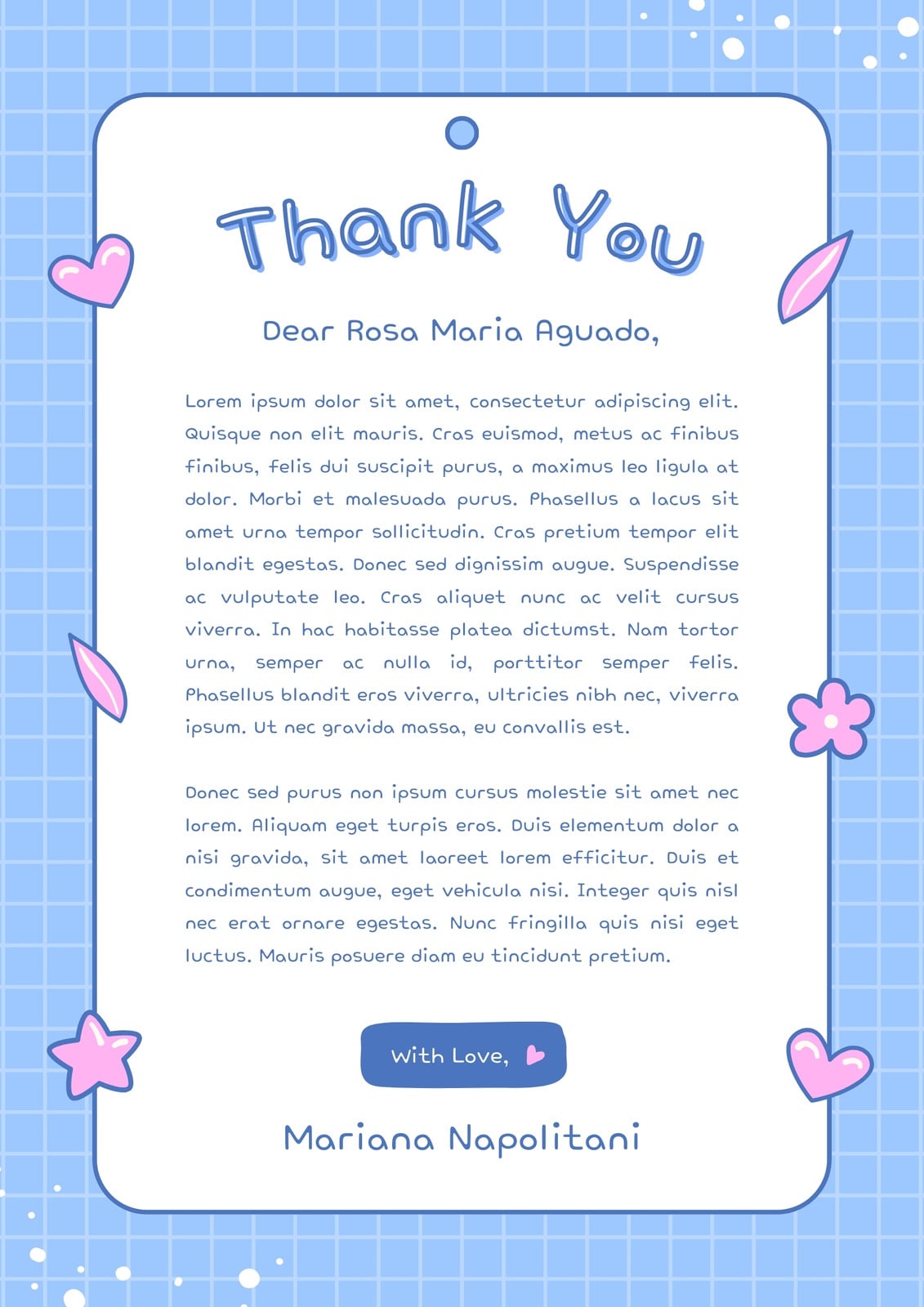 Thank You

Dear Rosa Maria Aguado,

Lorem ipsum dolor sit amet, consectetur adipiscing elit. Quisque non elit mauris. Cras euismod, metus ac finibus finibus, felis dui suscipit purus, a maximus leo ligula at dolor. Morbi et malesuada purus. Phasellus a lacus sit amet urna tempor sollicitudin. Cras pretium tempor elit blandit egestas. Donec sed dignissim augue. Suspendisse ac vulputate leo. Cras aliquet nunc ac velit cursus viverra. In hac habitasse platea dictumst. Nam tortor urna, semper ac nulla id, porttitor semper felis. Phasellus blandit eros viverra, ultricies nibh nec, viverra ipsum. Ut nec gravida massa, eu convallis est.

Donec sed purus non ipsum cursus molestie sit amet nec lorem. Aliquam eget turpis eros. Duis elementum dolor a nisi gravida, sit amet laoreet lorem efficitur. Duis et condimentum augue, eget vehicula nisi. Integer quis nisl nec erat ornare egestas. Nunc fringilla quis nisi eget luctus. Mauris posuere diam eu tincidunt pretium.

With Love,

Mariana Napolitani